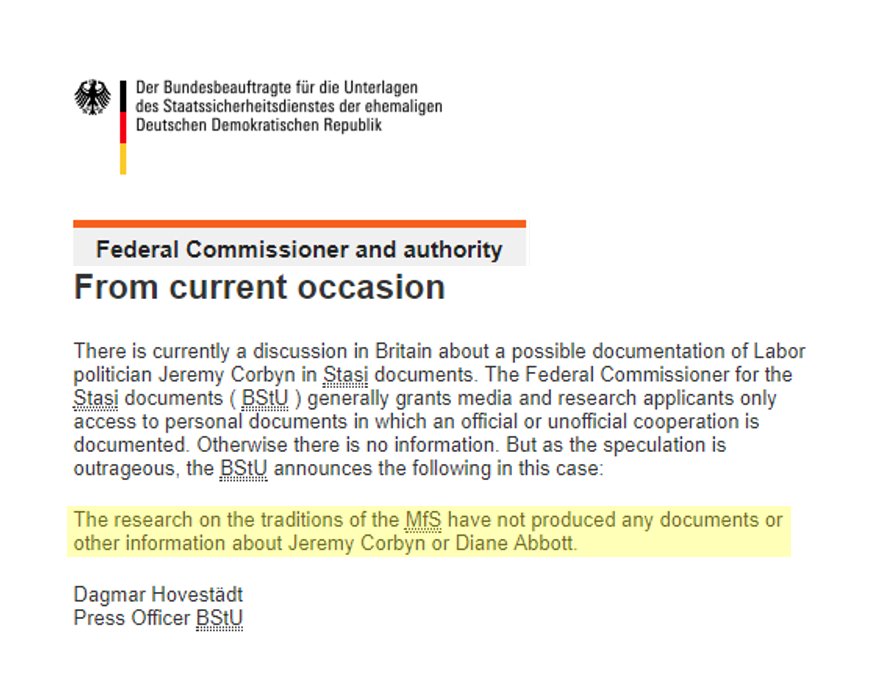 Der Bundesbeauftragte für die Unterlagen
des Staatssicherheitsdienstes der ehemaligen
Deutschen Demokratischen Republik

Federal Commissioner and authority

From current occasion

There is currently a discussion in Britain about a possible documentation of Labor politician Jeremy Corbyn in Stasi documents. The Federal Commissioner for the Stasi documents ( BStU ) generally grants media and research applicants only access to personal documents in which an official or unofficial cooperation is documented. Otherwise there is no information. But as the speculation is outrageous, the BStU announces the following in this case:

The research on the traditions of the MfS have not produced any documents or other information about Jeremy Corbyn or Diane Abbott.

Dagmar Hovestädt
Press Officer BStU